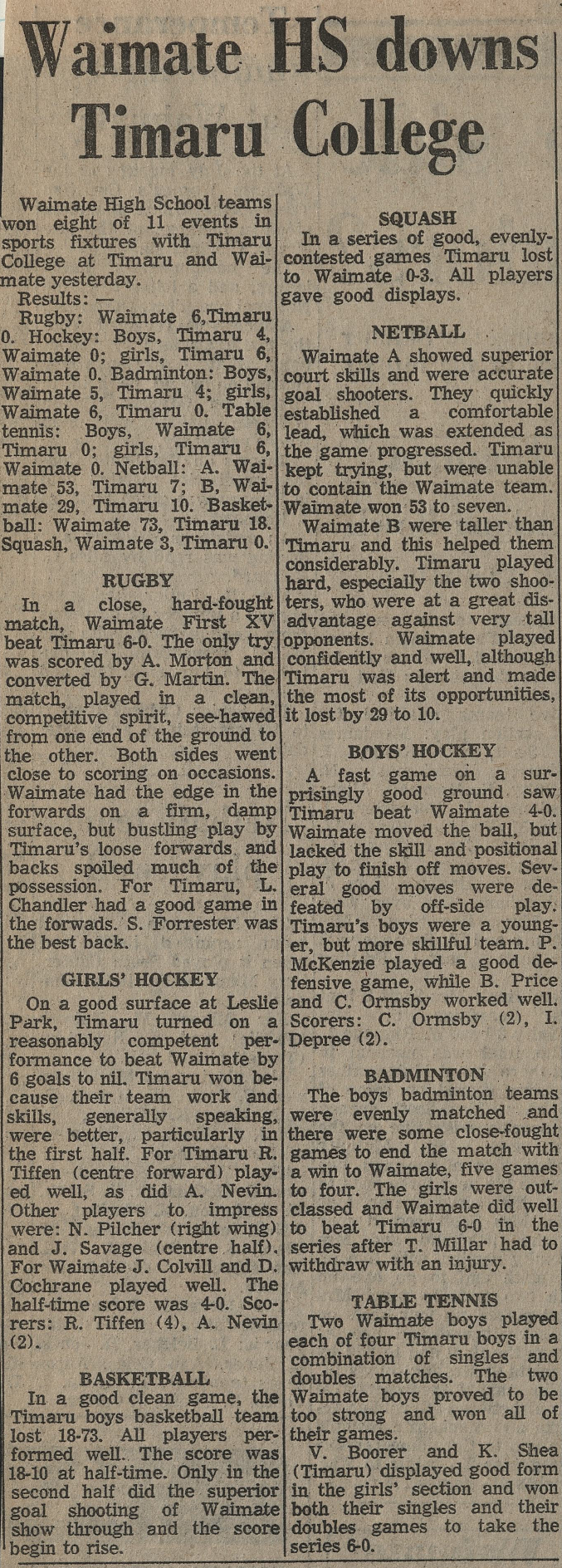 Waimate HS downs Timaru College

Waimate High School teams won eight of 11 events in sports fixtures with Timaru College at Timaru and Waimate yesterday.

Results: —

Rugby: Waimate 6,Timaru 0. Hockey: Boys, Timaru 4, Waimate 0; girls, Timaru 6, Waimate 0. Badminton: Boys, Waimate 5, Timaru 4; girls, Waimate 6, Timaru 0. Table tennis: Boys, Waimate 6, Timaru 0; girls, Timaru 6, Waimate 0. Netball: A. Waimate 53, Timaru 7; B, Waimate 29, Timaru 10. Basketball: Waimate 73, Timaru 18. Squash, Waimate 3, Timaru 0.

RUGBY

In a close, hard-fought match, Waimate First XV beat Timaru 6-0. The only try was scored by A. Morton and converted by G. Martin. The match, played in a clean, competitive spirit, see-hawed from one end of the ground to the other. Both sides went close to scoring on occasions. Waimate had the edge in the forwards on a firm, damp surface, but bustling play by Timaru's loose forwards and backs spoiled much of the possession. For Timaru, L. Chandler had a good game in the forwads. S. Forrester was the best back.

GIRLS' HOCKEY

On a good surface at Leslie Park, Timaru turned on a reasonably competent performance to beat Waimate by 6 goals to nil. Timaru won because their team work and skills, generally speaking, were better, particularly in the first half. For Timaru R. Tiffen (centre forward) played well, as did A. Nevin. Other players to impress were: N. Pilcher (right wing) and J. Savage (centre half). For Waimate J. Colvill and D. Cochrane played well. The half-time score was 4-0. Scorers: R. Tiffen (4), A. Nevin (2).

BASKETBALL

In a good clean game, the Timaru boys basketball team lost 18-73. All players performed well. The score was 18-10 at half-time. Only in the second half did the superior goal shooting of Waimate show through and the score begin to rise.

SQUASH

In a series of good, evenly-contested games Timaru lost to Waimate 0-3. All players gave good displays.

NETBALL

Waimate A showed superior court skills and were accurate goal shooters. They quickly established a comfortable lead, which was extended as the game progressed. Timaru kept trying, but were unable to contain the Waimate team. Waimate won 53 to seven.

Waimate B were taller than Timaru and this helped them considerably. Timaru played hard, especially the two shooters, who were at a great disadvantage against very tall opponents. Waimate played confidently and well, although Timaru was alert and made the most of its opportunities, it lost by 29 to 10.

BOYS' HOCKEY

A fast game on a surprisingly good ground saw Timaru beat Waimate 4-0. Waimate moved the ball, but lacked the skill and positional play to finish off moves. Several good moves were defeated by off-side play. Timaru's boys were a younger, but more skillful team. P. McKenzie played a good defensive game, while B. Price and C. Ormsby worked well. Scorers: C. Ormsby (2), I. Depree (2).

BADMINTON

The boys badminton teams were evenly matched and there were some close-fought games to end the match with a win to Waimate, five games to four. The girls were outclassed and Waimate did well to beat Timaru 6-0 in the series after T. Millar had to withdraw with an injury.

TABLE TENNIS

Two Waimate boys played each of four Timaru boys in a combination of singles and doubles matches. The two Waimate boys proved to be too strong and won all of their games.

V. Boorer and K. Shea (Timaru) displayed good form in the girls' section and won both their singles and their doubles games to take the series 6-0.